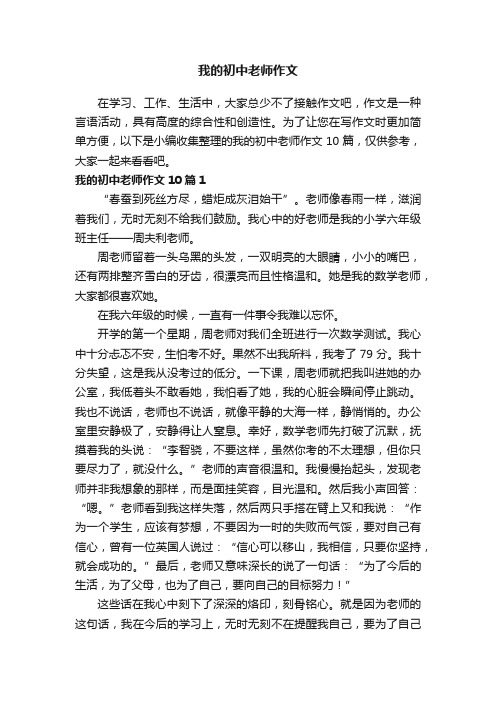 我的初中老师作文

在学习、工作、生活中，大家总少不了接触作文吧，作文是一种言语活动，具有高度的综合性和创造性。为了让您在写作文时更加简单方便，以下是小编收集整理的我的初中老师作文 10 篇，仅供参考，大家一起来看看吧。

我的初中老师作文 10 篇 1

“春蚕到死丝方尽，蜡炬成灰泪始干”。老师像春雨一样，滋润着我们，无时无刻不给我们鼓励。我心中的好老师是我的小学六年级班主任——周夫利老师。

周老师留着一头乌黑的头发，一双明亮的大眼睛，小小的嘴巴，还有两排整齐雪白的牙齿，很漂亮而且性格温和。她是我的数学老师，大家都很喜欢她。

在我六年级的时候，一直有一件事令我难以忘怀。

开学的第一个星期，周老师对我们全班进行一次数学测试。我心中十分忐忑不安，生怕考不好。果然不出我所料，我考了 79 分。我十分失望，这是我从没考过的低分。一下课，周老师就把我叫进她的办公室，我低着头不敢看她，我怕看了她，我的心脏会瞬间停止跳动。我也不说话，老师也不说话，就像平静的大海一样，静悄悄的。办公室里安静极了，安静得让人窒息。幸好，数学老师先打破了沉默，抚摸着我的头说：“李智骁，不要这样，虽然你考的不太理想，但你只要尽力了，就没什么。”老师的声音很温和。我慢慢抬起头，发现老师并非我想象的那样，而是面挂笑容，目光温和。然后我小声回答：“嗯。”老师看到我这样失落，然后两只手搭在臂上又和我说：“作为一个学生，应该有梦想，不要因为一时的失败而气馁，要对自己有信心，曾有一位英国人说过：“信心可以移山，我相信，只要你坚持，就会成功的。”最后，老师又意味深长的说了一句话：“为了今后的生活，为了父母，也为了自己，要向自己的目标努力！”

这些话在我心中刻下了深深的烙印，刻骨铭心。就是因为老师的这句话，我在今后的学习上，无时无刻不在提醒我自己，要为了自己